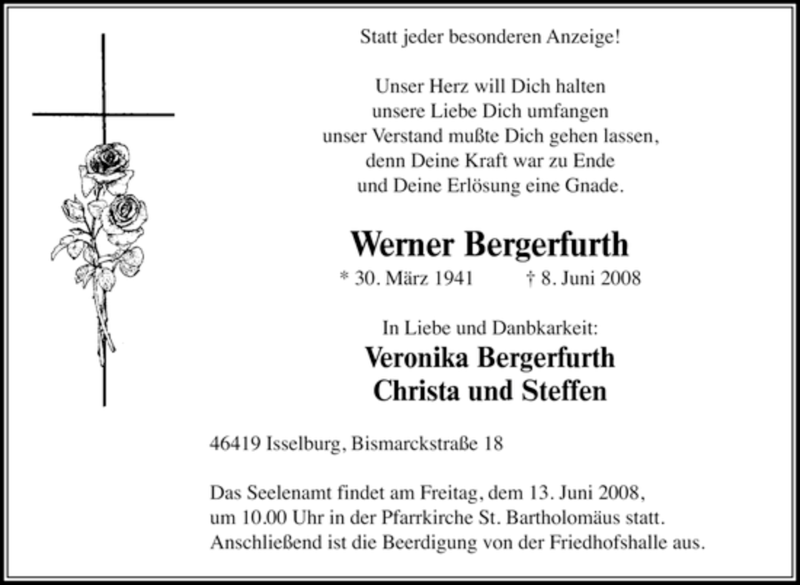 Statt jeder besonderen Anzeige!

Unser Herz will Dich halten
unsere Liebe Dich umfangen
unser Verstand mußte Dich gehen lassen,
denn Deine Kraft war zu Ende
und Deine Erlösung eine Gnade.

Werner Bergerfurth

* 30. März 1941 † 8. Juni 2008

In Liebe und Danbkarkeit:

Veronika Bergerfurth
Christa und Steffen

46419 Isselburg, Bismarckstraße 18

Das Seelenamt findet am Freitag, dem 13. Juni 2008, um 10.00 Uhr in der Pfarrkirche St. Bartholomäus statt. Anschließend ist die Beerdigung von der Friedhofshalle aus.